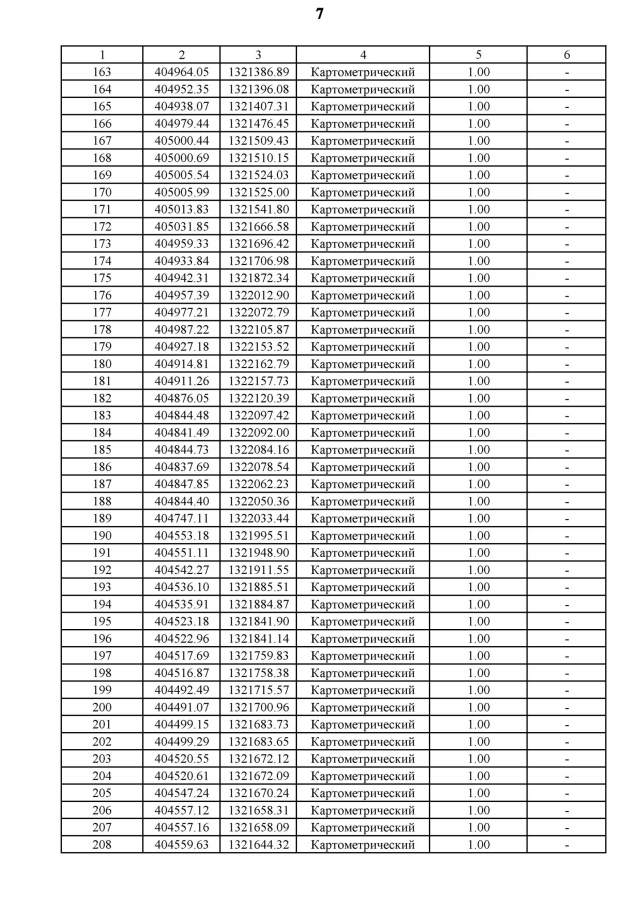 7

| 1 | 2 | 3 | 4 | 5 | 6 |
|---|---|---|---|---|---|
| 163 | 404964.05 | 1321386.89 | Картометрический | 1.00 | - |
| 164 | 404952.35 | 1321396.08 | Картометрический | 1.00 | - |
| 165 | 404938.07 | 1321407.31 | Картометрический | 1.00 | - |
| 166 | 404979.44 | 1321476.45 | Картометрический | 1.00 | - |
| 167 | 405000.44 | 1321509.43 | Картометрический | 1.00 | - |
| 168 | 405000.69 | 1321510.15 | Картометрический | 1.00 | - |
| 169 | 405005.54 | 1321524.03 | Картометрический | 1.00 | - |
| 170 | 405005.99 | 1321525.00 | Картометрический | 1.00 | - |
| 171 | 405013.83 | 1321541.80 | Картометрический | 1.00 | - |
| 172 | 405031.85 | 1321666.58 | Картометрический | 1.00 | - |
| 173 | 404959.33 | 1321696.42 | Картометрический | 1.00 | - |
| 174 | 404933.84 | 1321706.98 | Картометрический | 1.00 | - |
| 175 | 404942.31 | 1321872.34 | Картометрический | 1.00 | - |
| 176 | 404957.39 | 1322012.90 | Картометрический | 1.00 | - |
| 177 | 404977.21 | 1322072.79 | Картометрический | 1.00 | - |
| 178 | 404987.22 | 1322105.87 | Картометрический | 1.00 | - |
| 179 | 404927.18 | 1322153.52 | Картометрический | 1.00 | - |
| 180 | 404914.81 | 1322162.79 | Картометрический | 1.00 | - |
| 181 | 404911.26 | 1322157.73 | Картометрический | 1.00 | - |
| 182 | 404876.05 | 1322120.39 | Картометрический | 1.00 | - |
| 183 | 404844.48 | 1322097.42 | Картометрический | 1.00 | - |
| 184 | 404841.49 | 1322092.00 | Картометрический | 1.00 | - |
| 185 | 404844.73 | 1322084.16 | Картометрический | 1.00 | - |
| 186 | 404837.69 | 1322078.54 | Картометрический | 1.00 | - |
| 187 | 404847.85 | 1322062.23 | Картометрический | 1.00 | - |
| 188 | 404844.40 | 1322050.36 | Картометрический | 1.00 | - |
| 189 | 404747.11 | 1322033.44 | Картометрический | 1.00 | - |
| 190 | 404553.18 | 1321995.51 | Картометрический | 1.00 | - |
| 191 | 404551.11 | 1321948.90 | Картометрический | 1.00 | - |
| 192 | 404542.27 | 1321911.55 | Картометрический | 1.00 | - |
| 193 | 404536.10 | 1321885.51 | Картометрический | 1.00 | - |
| 194 | 404535.91 | 1321884.87 | Картометрический | 1.00 | - |
| 195 | 404523.18 | 1321841.90 | Картометрический | 1.00 | - |
| 196 | 404522.96 | 1321841.14 | Картометрический | 1.00 | - |
| 197 | 404517.69 | 1321759.83 | Картометрический | 1.00 | - |
| 198 | 404516.87 | 1321758.38 | Картометрический | 1.00 | - |
| 199 | 404492.49 | 1321715.57 | Картометрический | 1.00 | - |
| 200 | 404491.07 | 1321700.96 | Картометрический | 1.00 | - |
| 201 | 404499.15 | 1321683.73 | Картометрический | 1.00 | - |
| 202 | 404499.29 | 1321683.65 | Картометрический | 1.00 | - |
| 203 | 404520.55 | 1321672.12 | Картометрический | 1.00 | - |
| 204 | 404520.61 | 1321672.09 | Картометрический | 1.00 | - |
| 205 | 404547.24 | 1321670.24 | Картометрический | 1.00 | - |
| 206 | 404557.12 | 1321658.31 | Картометрический | 1.00 | - |
| 207 | 404557.16 | 1321658.09 | Картометрический | 1.00 | - |
| 208 | 404559.63 | 1321644.32 | Картометрический | 1.00 | - |